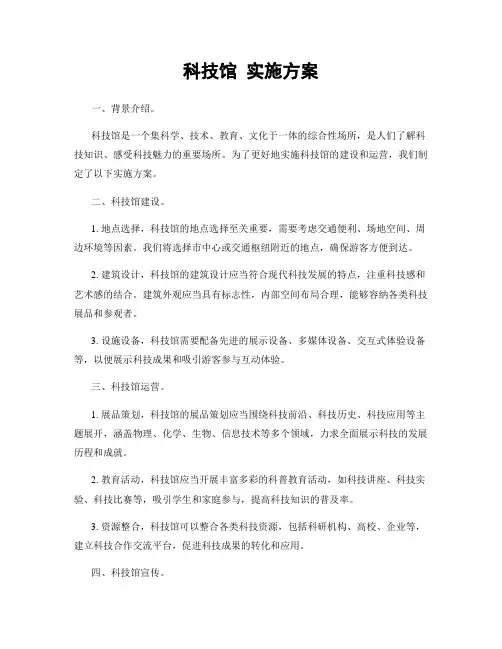 科技馆 实施方案

一、背景介绍。

科技馆是一个集科学、技术、教育、文化于一体的综合性场所，是人们了解科技知识、感受科技魅力的重要场所。为了更好地实施科技馆的建设和运营，我们制定了以下实施方案。

二、科技馆建设。

1. 地点选择，科技馆的地点选择至关重要，需要考虑交通便利、场地空间、周边环境等因素。我们将选择市中心或交通枢纽附近的地点，确保游客方便到达。

2. 建筑设计，科技馆的建筑设计应当符合现代科技发展的特点，注重科技感和艺术感的结合。建筑外观应当具有标志性，内部空间布局合理，能够容纳各类科技展品和参观者。

3. 设施设备，科技馆需要配备先进的展示设备、多媒体设备、交互式体验设备等，以便展示科技成果和吸引游客参与互动体验。

三、科技馆运营。

1. 展品策划，科技馆的展品策划应当围绕科技前沿、科技历史、科技应用等主题展开，涵盖物理、化学、生物、信息技术等多个领域，力求全面展示科技的发展历程和成就。

2. 教育活动，科技馆应当开展丰富多彩的科普教育活动，如科技讲座、科技实验、科技比赛等，吸引学生和家庭参与，提高科技知识的普及率。

3. 资源整合，科技馆可以整合各类科技资源，包括科研机构、高校、企业等，建立科技合作交流平台，促进科技成果的转化和应用。

四、科技馆宣传。